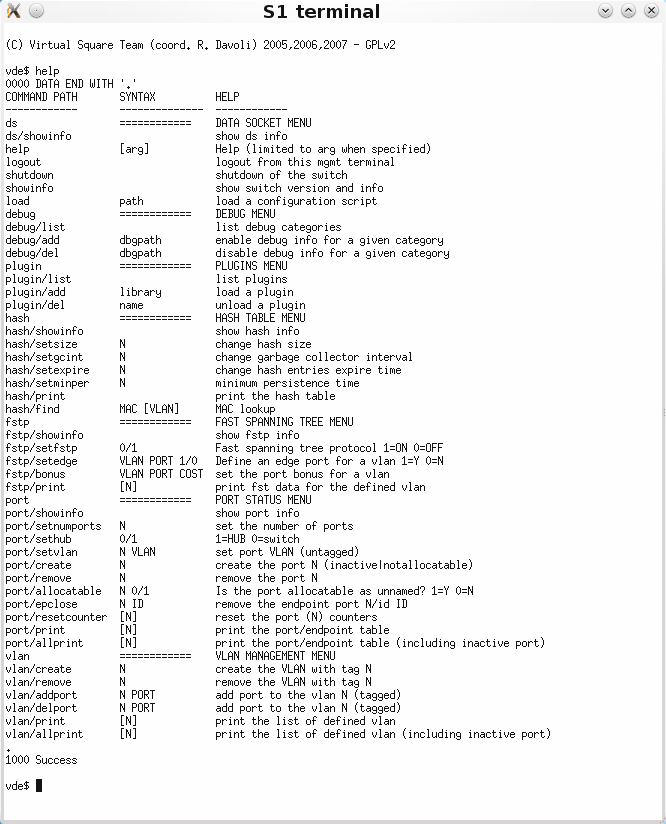 S1 terminal

(C) Virtual Square Team (coord. R. Davoli) 2005,2006,2007 - GPLv2

vde$ help
0000 DATA END WITH '.'

| COMMAND PATH | SYNTAX | HELP |
|---|---|---|
| ------------ | -------------- | ------------ |
| ds | ============ | DATA SOCKET MENU |
| ds/showinfo | | show ds info |
| help | [arg] | Help (limited to arg when specified) |
| logout | | logout from this mgmt terminal |
| shutdown | | shutdown of the switch |
| showinfo | | show switch version and info |
| load | path | load a configuration script |
| debug | ============ | DEBUG MENU |
| debug/list | | list debug categories |
| debug/add | dbgpath | enable debug info for a given category |
| debug/del | dbgpath | disable debug info for a given category |
| plugin | ============ | PLUGINS MENU |
| plugin/list | | list plugins |
| plugin/add | library | load a plugin |
| plugin/del | name | unload a plugin |
| hash | ============ | HASH TABLE MENU |
| hash/showinfo | | show hash info |
| hash/setsize | N | change hash size |
| hash/setgcint | N | change garbage collector interval |
| hash/setexpire | N | change hash entries expire time |
| hash/setminper | N | minimum persistence time |
| hash/print | | print the hash table |
| hash/find | MAC [VLAN] | MAC lookup |
| fstp | ============ | FAST SPANNING TREE MENU |
| fstp/showinfo | | show fstp info |
| fstp/setfstp | 0/1 | Fast spanning tree protocol 1=ON 0=OFF |
| fstp/setedge | VLAN PORT 1/0 | Define an edge port for a vlan 1=Y 0=N |
| fstp/bonus | VLAN PORT COST | set the port bonus for a vlan |
| fstp/print | [N] | print fst data for the defined vlan |
| port | ============ | PORT STATUS MENU |
| port/showinfo | | show port info |
| port/setnumports | N | set the number of ports |
| port/sethub | 0/1 | 1=HUB 0=switch |
| port/setvlan | N VLAN | set port VLAN (untagged) |
| port/create | N | create the port N (inactive\|notallocatable) |
| port/remove | N | remove the port N |
| port/allocatable | N 0/1 | Is the port allocatable as unnamed? 1=Y 0=N |
| port/epclose | N ID | remove the endpoint port N/id ID |
| port/resetcounter | [N] | reset the port (N) counters |
| port/print | [N] | print the port/endpoint table |
| port/allprint | [N] | print the port/endpoint table (including inactive port) |
| vlan | ============ | VLAN MANAGEMENT MENU |
| vlan/create | N | create the VLAN with tag N |
| vlan/remove | N | remove the VLAN with tag N |
| vlan/addport | N PORT | add port to the vlan N (tagged) |
| vlan/delport | N PORT | add port to the vlan N (tagged) |
| vlan/print | [N] | print the list of defined vlan |
| vlan/allprint | [N] | print the list of defined vlan (including inactive port) |

.
1000 Success

vde$